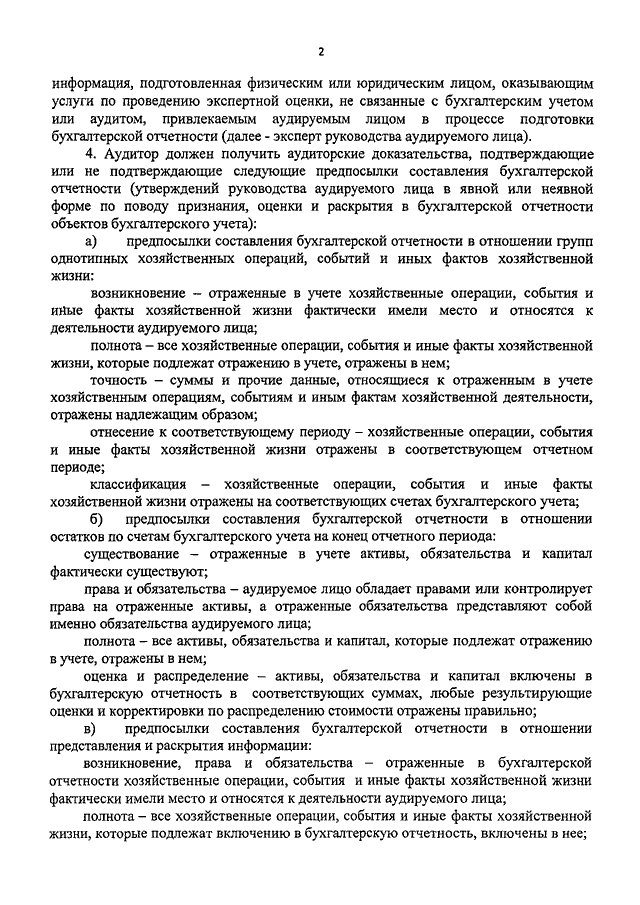 2

информация, подготовленная физическим или юридическим лицом, оказывающим услуги по проведению экспертной оценки, не связанные с бухгалтерским учетом или аудитом, привлекаемым аудируемым лицом в процессе подготовки бухгалтерской отчетности (далее - эксперт руководства аудируемого лица).

4. Аудитор должен получить аудиторские доказательства, подтверждающие или не подтверждающие следующие предпосылки составления бухгалтерской отчетности (утверждений руководства аудируемого лица в явной или неявной форме по поводу признания, оценки и раскрытия в бухгалтерской отчетности объектов бухгалтерского учета):

а) предпосылки составления бухгалтерской отчетности в отношении групп однотипных хозяйственных операций, событий и иных фактов хозяйственной жизни:

возникновение – отраженные в учете хозяйственные операции, события и иные факты хозяйственной жизни фактически имели место и относятся к деятельности аудируемого лица;

полнота – все хозяйственные операции, события и иные факты хозяйственной жизни, которые подлежат отражению в учете, отражены в нем;

точность – суммы и прочие данные, относящиеся к отраженным в учете хозяйственным операциям, событиям и иным фактам хозяйственной деятельности, отражены надлежащим образом;

отнесение к соответствующему периоду – хозяйственные операции, события и иные факты хозяйственной жизни отражены в соответствующем отчетном периоде;

классификация – хозяйственные операции, события и иные факты хозяйственной жизни отражены на соответствующих счетах бухгалтерского учета;

б) предпосылки составления бухгалтерской отчетности в отношении остатков по счетам бухгалтерского учета на конец отчетного периода:

существование – отраженные в учете активы, обязательства и капитал фактически существуют;

права и обязательства – аудируемое лицо обладает правами или контролирует права на отраженные активы, а отраженные обязательства представляют собой именно обязательства аудируемого лица;

полнота – все активы, обязательства и капитал, которые подлежат отражению в учете, отражены в нем;

оценка и распределение – активы, обязательства и капитал включены в бухгалтерскую отчетность в соответствующих суммах, любые результирующие оценки и корректировки по распределению стоимости отражены правильно;

в) предпосылки составления бухгалтерской отчетности в отношении представления и раскрытия информации:

возникновение, права и обязательства – отраженные в бухгалтерской отчетности хозяйственные операции, события и иные факты хозяйственной жизни фактически имели место и относятся к деятельности аудируемого лица;

полнота – все хозяйственные операции, события и иные факты хозяйственной жизни, которые подлежат включению в бухгалтерскую отчетность, включены в нее;